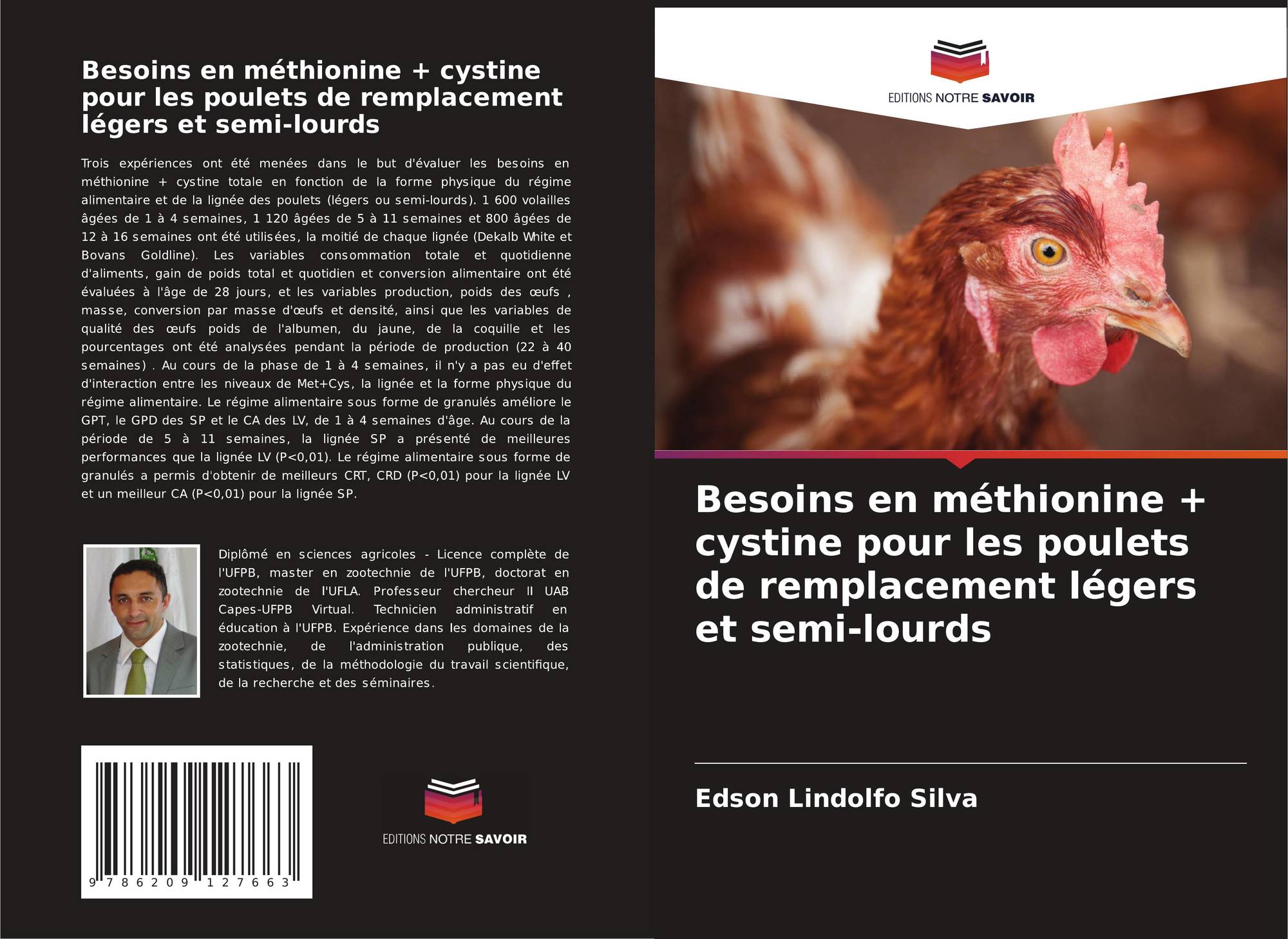 Besoins en méthionine + cystine pour les poulets de remplacement légers et semi-lourds

Trois expériences ont été menées dans le but d'évaluer les besoins en méthionine + cystine totale en fonction de la forme physique du régime alimentaire et de la lignée des poulets (légers ou semi-lourds). 1 600 volailles âgées de 1 à 4 semaines, 1 120 âgées de 5 à 11 semaines et 800 âgées de 12 à 16 semaines ont été utilisées, la moitié de chaque lignée (Dekalb White et Bovans Goldline). Les variables consommation totale et quotidienne d'aliments, gain de poids total et quotidien et conversion alimentaire ont été évaluées à l'âge de 28 jours, et les variables production, poids des œufs , masse, conversion par masse d'œufs et densité, ainsi que les variables de qualité des œufs poids de l'albumen, du jaune, de la coquille et les pourcentages ont été analysées pendant la période de production (22 à 40 semaines) . Au cours de la phase de 1 à 4 semaines, il n'y a pas eu d'effet d'interaction entre les niveaux de Met+Cys, la lignée et la forme physique du régime alimentaire. Le régime alimentaire sous forme de granulés améliore le GPT, le GPD des SP et le CA des LV, de 1 à 4 semaines d'âge. Au cours de la période de 5 à 11 semaines, la lignée SP a présenté de meilleures performances que la lignée LV (P<0,01). Le régime alimentaire sous forme de granulés a permis d'obtenir de meilleurs CRT, CRD (P<0,01) pour la lignée LV et un meilleur CA (P<0,01) pour la lignée SP.

Diplômé en sciences agricoles - Licence complète de l'UFPB, master en zootechnie de l'UFPB, doctorat en zootechnie de l'UFLA. Professeur chercheur II UAB Capes-UFPB Virtual. Technicien administratif en éducation à l'UFPB. Expérience dans les domaines de la zootechnie, de l'administration publique, des statistiques, de la méthodologie du travail scientifique, de la recherche et des séminaires.

9 786209 127663

EDITIONS NOTRE SAVOIR

EDITIONS NOTRE SAVOIR

Besoins en méthionine + cystine pour les poulets de remplacement légers et semi-lourds

Edson Lindolfo Silva